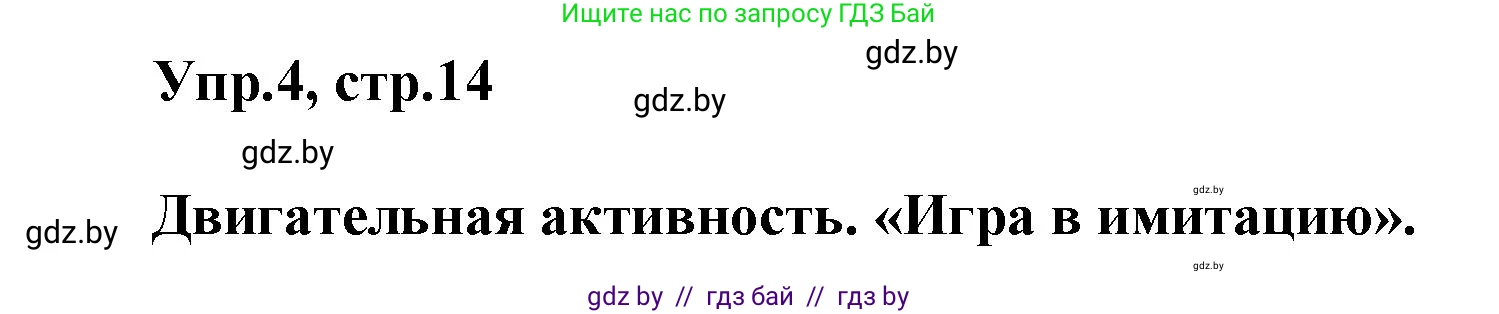 Ищите нас по запросу ГДЗ Бай

gdz.by

Упр.4, стр.14

gdz.by

gdz.by

gdz.by

gdz.by Двигательная активность. «Игра в имитацию».

gdz.by

gdz by // гдз бай // гдз by